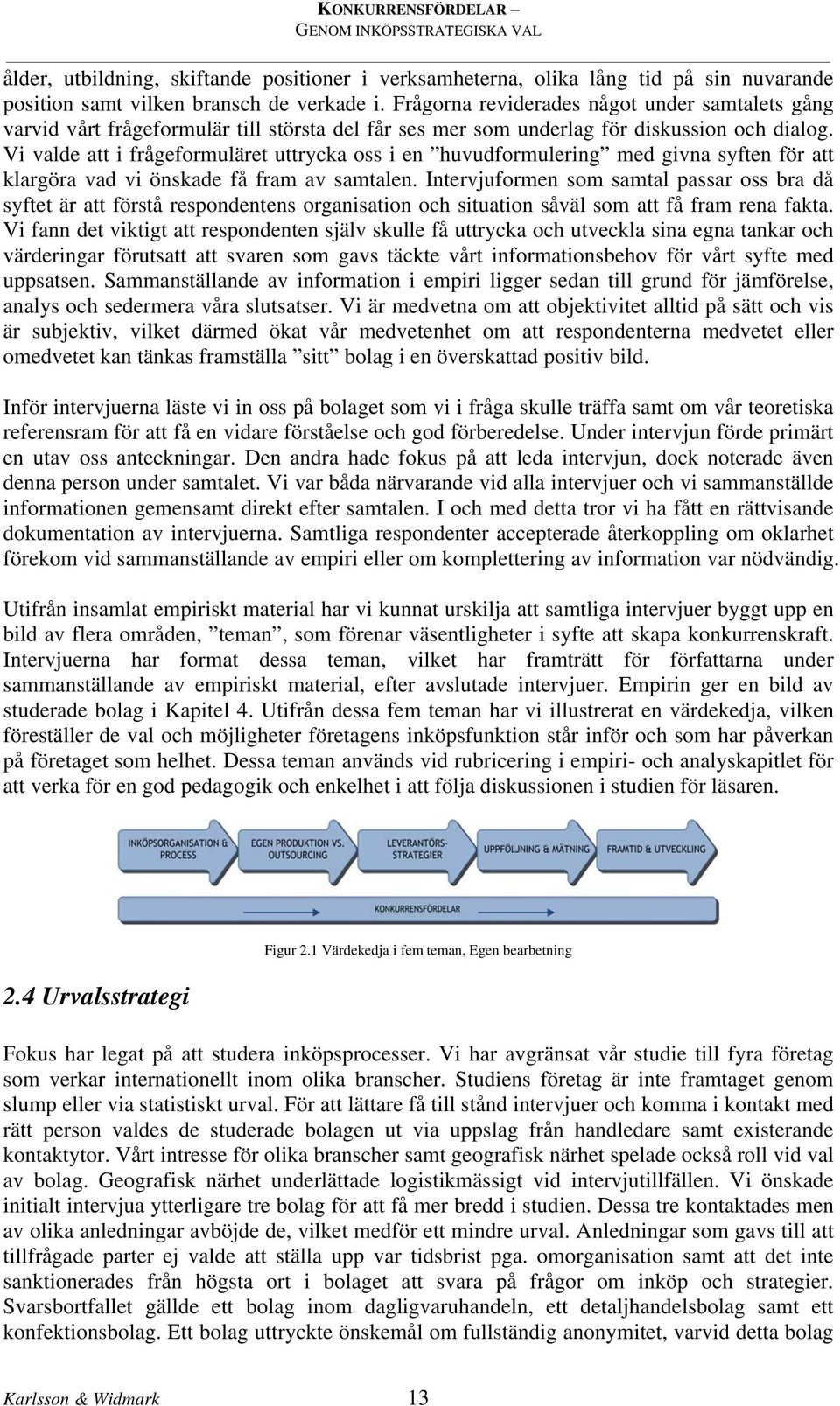 KONKURRENSFÖRDELAR –
GENOM INKÖPSSTRATEGISKA VAL

ålder, utbildning, skiftande positioner i verksamheterna, olika lång tid på sin nuvarande position samt vilken bransch de verkade i. Frågorna reviderades något under samtalets gång varvid vårt frågeformulär till största del får ses mer som underlag för diskussion och dialog. Vi valde att i frågeformuläret uttrycka oss i en ”huvudformulering” med givna syften för att klargöra vad vi önskade få fram av samtalen. Intervjuformen som samtal passar oss bra då syftet är att förstå respondentens organisation och situation såväl som att få fram rena fakta. Vi fann det viktigt att respondenten själv skulle få uttrycka och utveckla sina egna tankar och värderingar förutsatt att svaren som gavs täckte vårt informationsbehov för vårt syfte med uppsatsen. Sammanställande av information i empiri ligger sedan till grund för jämförelse, analys och sedermera våra slutsatser. Vi är medvetna om att objektivitet alltid på sätt och vis är subjektiv, vilket därmed ökat vår medvetenhet om att respondenterna medvetet eller omedvetet kan tänkas framställa ”sitt” bolag i en överskattad positiv bild.

Inför intervjuerna läste vi in oss på bolaget som vi i fråga skulle träffa samt om vår teoretiska referensram för att få en vidare förståelse och god förberedelse. Under intervjun förde primärt en utav oss anteckningar. Den andra hade fokus på att leda intervjun, dock noterade även denna person under samtalet. Vi var båda närvarande vid alla intervjuer och vi sammanställde informationen gemensamt direkt efter samtalen. I och med detta tror vi ha fått en rättvisande dokumentation av intervjuerna. Samtliga respondenter accepterade återkoppling om oklarhet förekom vid sammanställande av empiri eller om komplettering av information var nödvändig.

Utifrån insamlat empiriskt material har vi kunnat urskilja att samtliga intervjuer byggt upp en bild av flera områden, ”teman”, som förenar väsentligheter i syfte att skapa konkurrenskraft. Intervjuerna har format dessa teman, vilket har framträtt för författarna under sammanställande av empiriskt material, efter avslutade intervjuer. Empirin ger en bild av studerade bolag i Kapitel 4. Utifrån dessa fem teman har vi illustrerat en värdekedja, vilken föreställer de val och möjligheter företagens inköpsfunktion står inför och som har påverkan på företaget som helhet. Dessa teman används vid rubricering i empiri- och analyskapitlet för att verka för en god pedagogik och enkelhet i att följa diskussionen i studien för läsaren.

INKÖPSORGANISATION & PROCESS
EGEN PRODUKTION VS. OUTSOURCING
LEVERANTÖRS-STRATEGIER
UPPFÖLJNING & MÄTNING
FRAMTID & UTVECKLING
KONKURRENSFÖRDELAR

Figur 2.1 Värdekedja i fem teman, Egen bearbetning

2.4 Urvalsstrategi

Fokus har legat på att studera inköpsprocesser. Vi har avgränsat vår studie till fyra företag som verkar internationellt inom olika branscher. Studiens företag är inte framtaget genom slump eller via statistiskt urval. För att lättare få till stånd intervjuer och komma i kontakt med rätt person valdes de studerade bolagen ut via uppslag från handledare samt existerande kontaktytor. Vårt intresse för olika branscher samt geografisk närhet spelade också roll vid val av bolag. Geografisk närhet underlättade logistikmässigt vid intervjutillfällen. Vi önskade initialt intervjua ytterligare tre bolag för att få mer bredd i studien. Dessa tre kontaktades men av olika anledningar avböjde de, vilket medför ett mindre urval. Anledningar som gavs till att tillfrågade parter ej valde att ställa upp var tidsbrist pga. omorganisation samt att det inte sanktionerades från högsta ort i bolaget att svara på frågor om inköp och strategier. Svarsbortfallet gällde ett bolag inom dagligvaruhandeln, ett detaljhandelsbolag samt ett konfektionsbolag. Ett bolag uttryckte önskemål om fullständig anonymitet, varvid detta bolag

Karlsson & Widmark 13